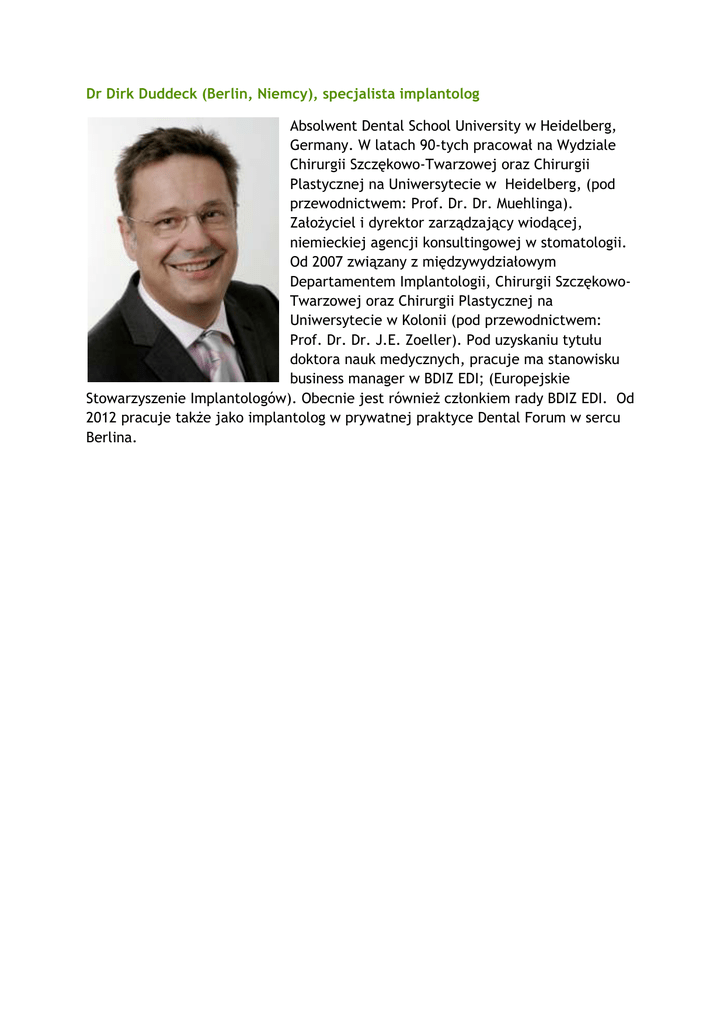 Dr Dirk Duddeck (Berlin, Niemcy), specjalista implantolog

Absolwent Dental School University w Heidelberg, Germany. W latach 90-tych pracował na Wydziale Chirurgii Szczękowo-Twarzowej oraz Chirurgii Plastycznej na Uniwersytecie w Heidelberg, (pod przewodnictwem: Prof. Dr. Dr. Muehlinga). Założyciel i dyrektor zarządzający wiodącej, niemieckiej agencji konsultingowej w stomatologii. Od 2007 związany z międzywydziałowym Departamentem Implantologii, Chirurgii Szczękowo-Twarzowej oraz Chirurgii Plastycznej na Uniwersytecie w Kolonii (pod przewodnictwem: Prof. Dr. Dr. J.E. Zoeller). Pod uzyskaniu tytułu doktora nauk medycznych, pracuje ma stanowisku business manager w BDIZ EDI; (Europejskie Stowarzyszenie Implantologów). Obecnie jest również członkiem rady BDIZ EDI. Od 2012 pracuje także jako implantolog w prywatnej praktyce Dental Forum w sercu Berlina.